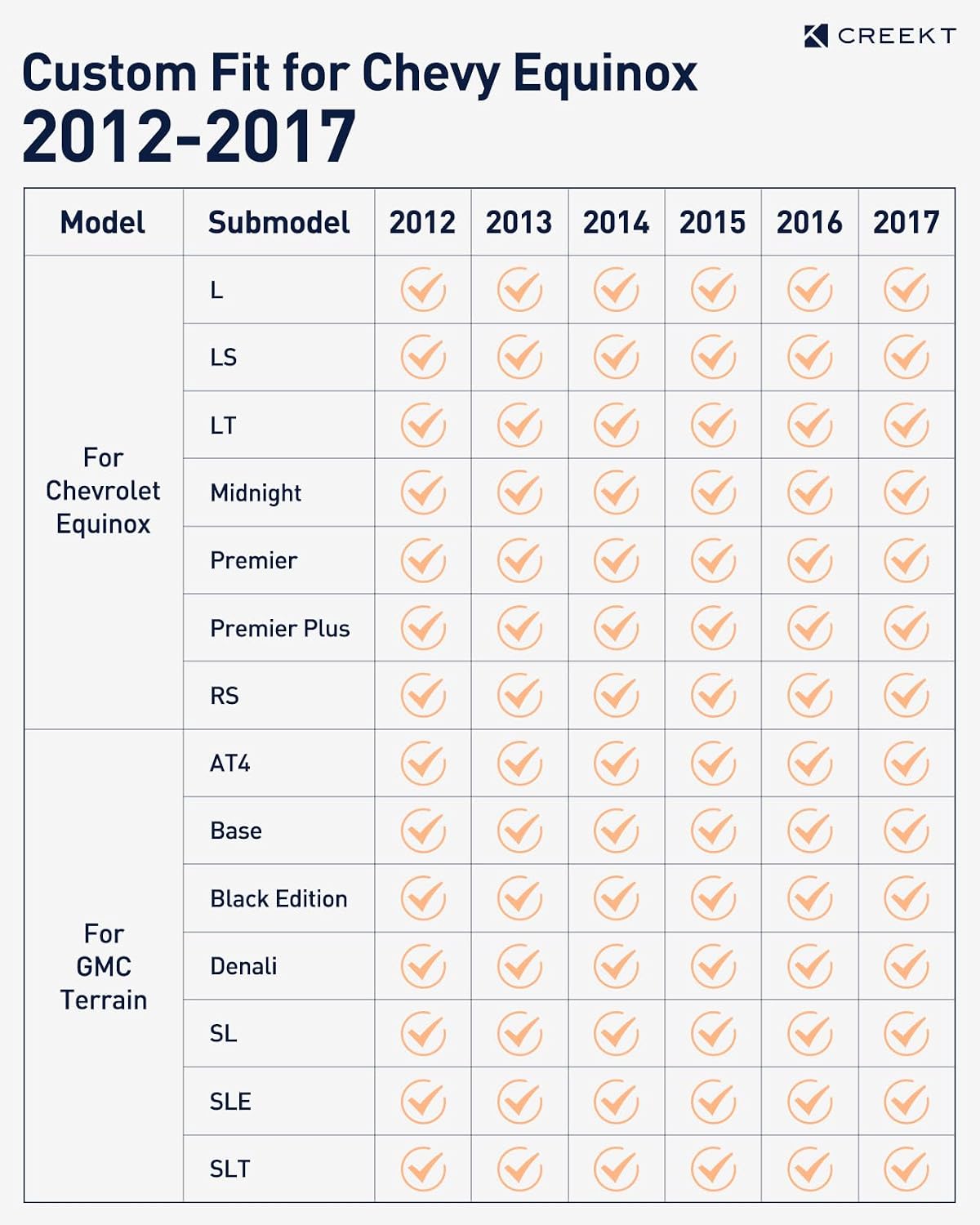 CREEKT

Custom Fit for Chevy Equinox
2012-2017

| Model | Submodel | 2012 | 2013 | 2014 | 2015 | 2016 | 2017 |
|---|---|---|---|---|---|---|---|
| For Chevrolet Equinox | L | ✓ | ✓ | ✓ | ✓ | ✓ | ✓ |
| | LS | ✓ | ✓ | ✓ | ✓ | ✓ | ✓ |
| | LT | ✓ | ✓ | ✓ | ✓ | ✓ | ✓ |
| | Midnight | ✓ | ✓ | ✓ | ✓ | ✓ | ✓ |
| | Premier | ✓ | ✓ | ✓ | ✓ | ✓ | ✓ |
| | Premier Plus | ✓ | ✓ | ✓ | ✓ | ✓ | ✓ |
| | RS | ✓ | ✓ | ✓ | ✓ | ✓ | ✓ |
| For GMC Terrain | AT4 | ✓ | ✓ | ✓ | ✓ | ✓ | ✓ |
| | Base | ✓ | ✓ | ✓ | ✓ | ✓ | ✓ |
| | Black Edition | ✓ | ✓ | ✓ | ✓ | ✓ | ✓ |
| | Denali | ✓ | ✓ | ✓ | ✓ | ✓ | ✓ |
| | SL | ✓ | ✓ | ✓ | ✓ | ✓ | ✓ |
| | SLE | ✓ | ✓ | ✓ | ✓ | ✓ | ✓ |
| | SLT | ✓ | ✓ | ✓ | ✓ | ✓ | ✓ |